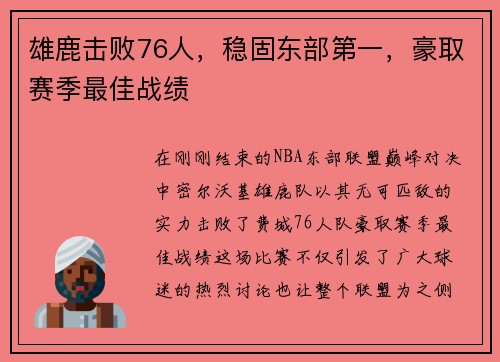 雄鹿击败76人，稳固东部第一，豪取赛季最佳战绩

在刚刚结束的NBA东部联盟巅峰对决中密尔沃基雄鹿队以其无可匹敌的实力击败了费城76人队豪取赛季最佳战绩这场比赛不仅引发了广大球迷的热烈讨论也让整个联盟为之侧